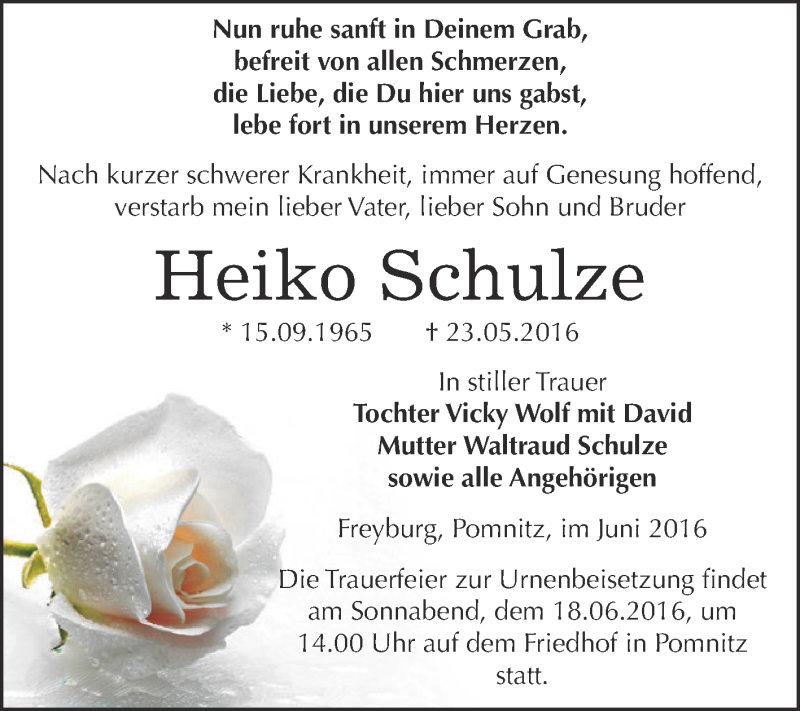 Nun ruhe sanft in Deinem Grab,
befreit von allen Schmerzen,
die Liebe, die Du hier uns gabst,
lebe fort in unserem Herzen.

Nach kurzer schwerer Krankheit, immer auf Genesung hoffend, verstarb mein lieber Vater, lieber Sohn und Bruder

Heiko Schulze

* 15.09.1965 † 23.05.2016

In stiller Trauer
Tochter Vicky Wolf mit David
Mutter Waltraud Schulze
sowie alle Angehörigen

Freyburg, Pomnitz, im Juni 2016

Die Trauerfeier zur Urnenbeisetzung findet am Sonnabend, dem 18.06.2016, um 14.00 Uhr auf dem Friedhof in Pomnitz statt.